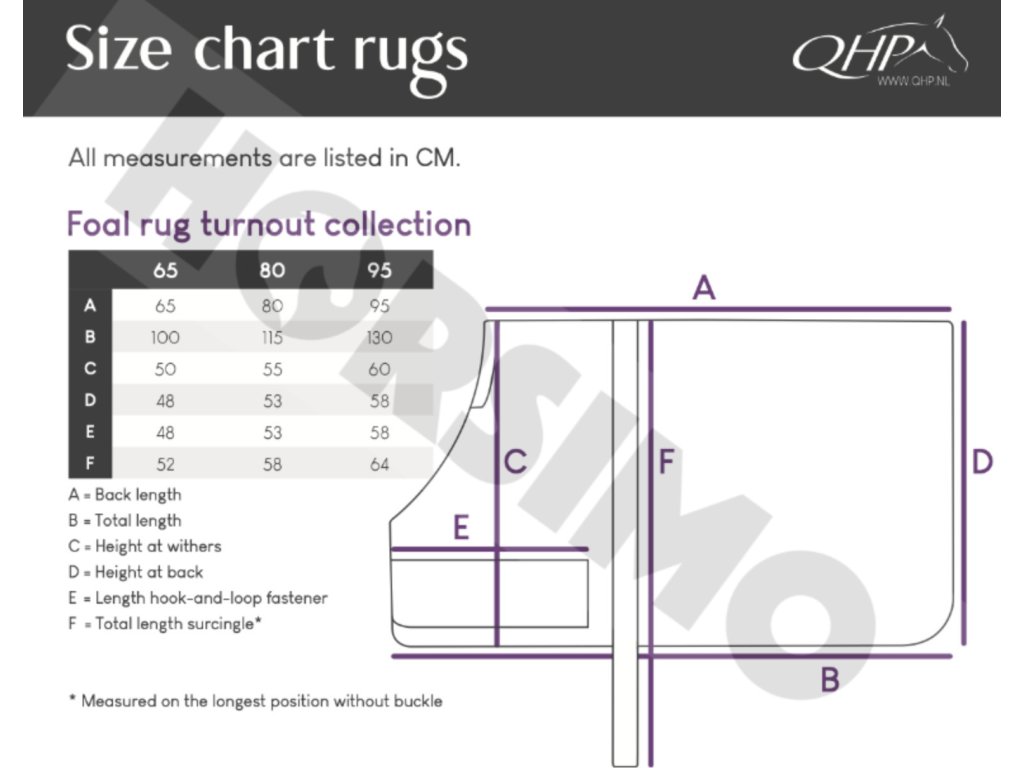 Size chart rugs

QHP
WWW.QHP.NL

HORSIMO

All measurements are listed in CM.

Foal rug turnout collection

| | 65 | 80 | 95 |
|---|---|---|---|
| A | 65 | 80 | 95 |
| B | 100 | 115 | 130 |
| C | 50 | 55 | 60 |
| D | 48 | 53 | 58 |
| E | 48 | 53 | 58 |
| F | 52 | 58 | 64 |

A = Back length
B = Total length
C = Height at withers
D = Height at back
E = Length hook-and-loop fastener
F = Total length surcingle*

* Measured on the longest position without buckle

A
C
F
D
E
B